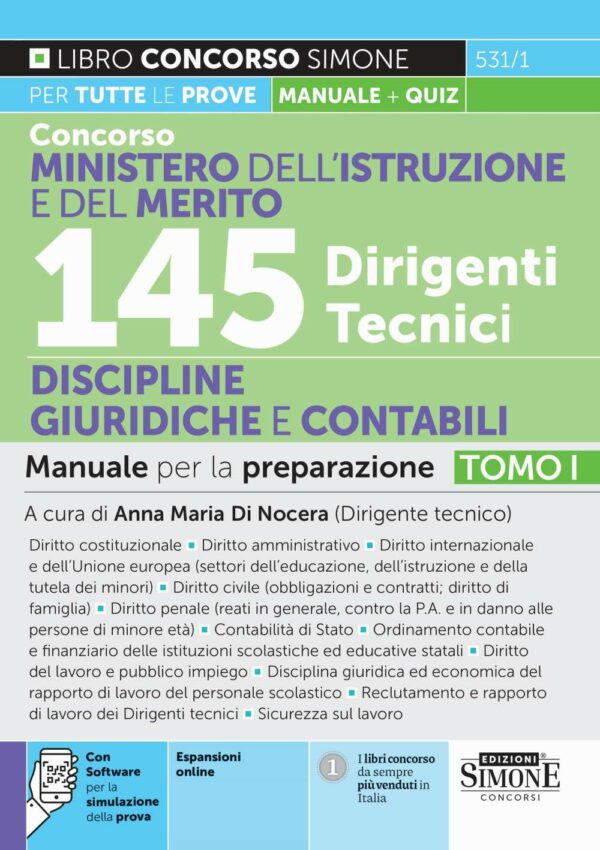 LIBRO CONCORSO SIMONE
531/1
PER TUTTE LE PROVE
MANUALE + QUIZ

Concorso
MINISTERO DELL'ISTRUZIONE E DEL MERITO
145 Dirigenti Tecnici
DISCIPLINE GIURIDICHE E CONTABILI

Manuale per la preparazione
TOMO I

A cura di Anna Maria Di Nocera (Dirigente tecnico)

Diritto costituzionale ▪ Diritto amministrativo ▪ Diritto internazionale e dell'Unione europea (settori dell'educazione, dell'istruzione e della tutela dei minori) ▪ Diritto civile (obbligazioni e contratti; diritto di famiglia) ▪ Diritto penale (reati in generale, contro la P.A. e in danno alle persone di minore età) ▪ Contabilità di Stato ▪ Ordinamento contabile e finanziario delle istituzioni scolastiche ed educative statali ▪ Diritto del lavoro e pubblico impiego ▪ Disciplina giuridica ed economica del rapporto di lavoro del personale scolastico ▪ Reclutamento e rapporto di lavoro dei Dirigenti tecnici ▪ Sicurezza sul lavoro

Con Software per la simulazione della prova

Espansioni online

1 I libri concorso da sempre più venduti in Italia

EDIZIONI SIMONE CONCORSI